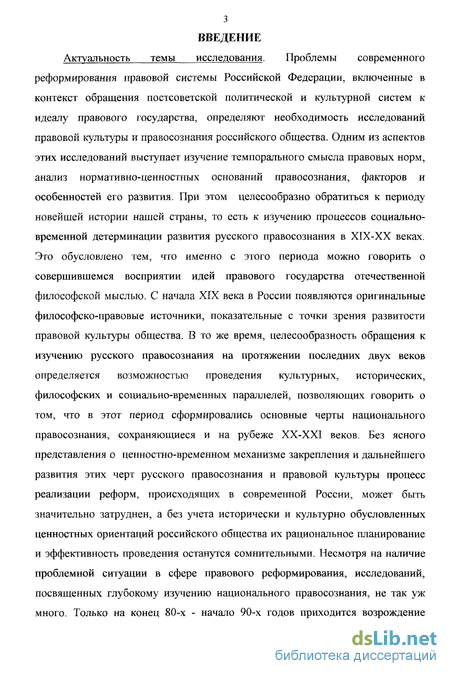 3

ВВЕДЕНИЕ

Актуальность темы исследования. Проблемы современного реформирования правовой системы Российской Федерации, включенные в контекст обращения постсоветской политической и культурной систем к идеалу правового государства, определяют необходимость исследований правовой культуры и правосознания российского общества. Одним из аспектов этих исследований выступает изучение темпорального смысла правовых норм, анализ нормативно-ценностных оснований правосознания, факторов и особенностей его развития. При этом целесообразно обратиться к периоду новейшей истории нашей страны, то есть к изучению процессов социально-временной детерминации развития русского правосознания в XIX-XX веках. Это обусловлено тем, что именно с этого периода можно говорить о совершившемся восприятии идей правового государства отечественной философской мыслью. С начала XIX века в России появляются оригинальные философско-правовые источники, показательные с точки зрения развитости правовой культуры общества. В то же время, целесообразность обращения к изучению русского правосознания на протяжении последних двух веков определяется возможностью проведения культурных, исторических, философских и социально-временных параллелей, позволяющих говорить о том, что в этот период сформировались основные черты национального правосознания, сохраняющиеся и на рубеже XX-XXI веков. Без ясного представления о ценностно-временном механизме закрепления и дальнейшего развития этих черт русского правосознания и правовой культуры процесс реализации реформ, происходящих в современной России, может быть значительно затруднен, а без учета исторически и культурно обусловленных ценностных ориентаций российского общества их рациональное планирование и эффективность проведения останутся сомнительными. Несмотря на наличие проблемной ситуации в сфере правового реформирования, исследований, посвященных глубокому изучению национального правосознания, не так уж много. Только на конец 80-х - начало 90-х годов приходится возрождение

dsLib.net
библиотека диссертаций